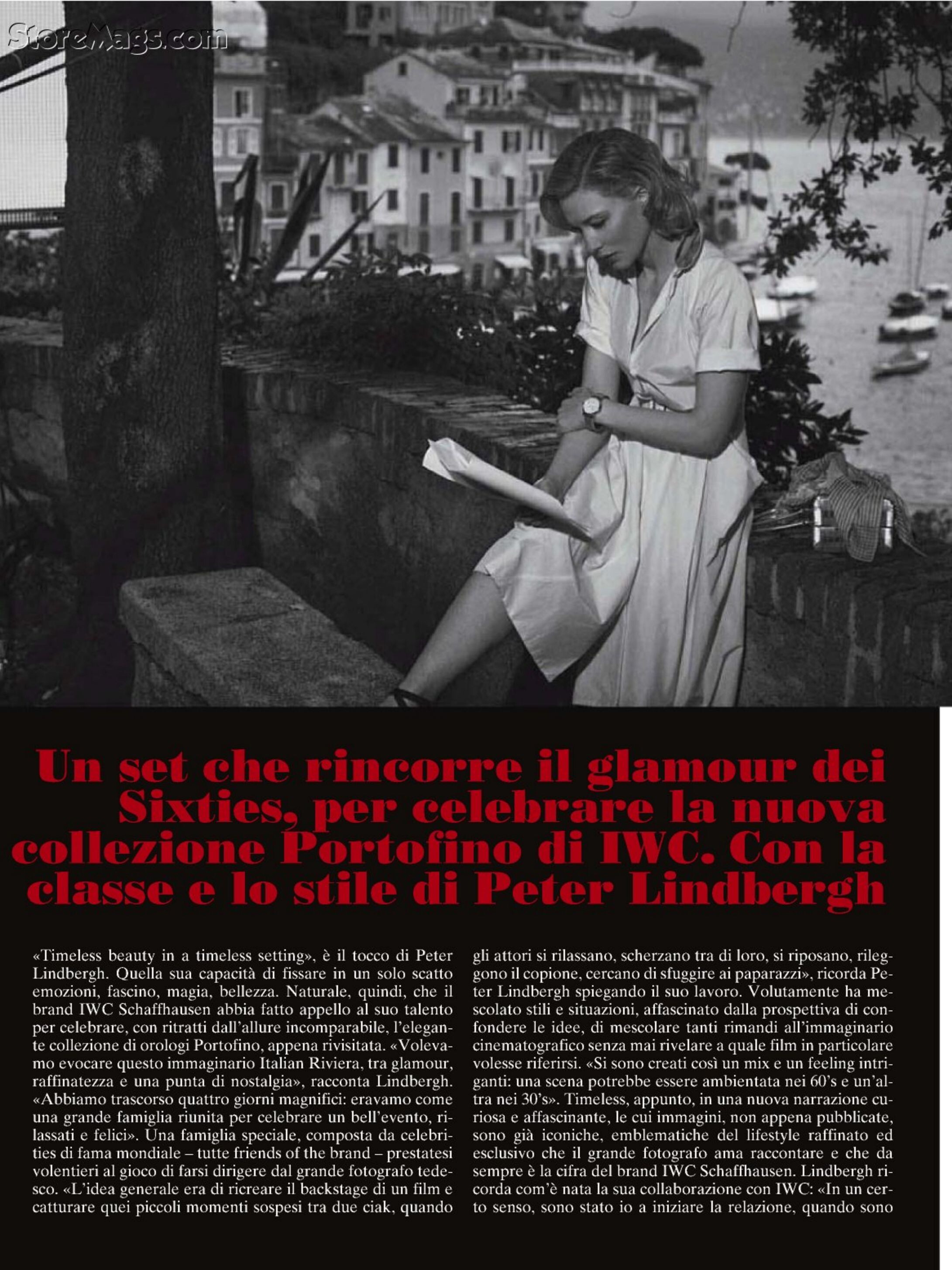 StoreMags.com

Un set che rincorre il glamour dei Sixties, per celebrare la nuova collezione Portofino di IWC. Con la classe e lo stile di Peter Lindbergh

«Timeless beauty in a timeless setting», è il tocco di Peter Lindbergh. Quella sua capacità di fissare in un solo scatto emozioni, fascino, magia, bellezza. Naturale, quindi, che il brand IWC Schaffhausen abbia fatto appello al suo talento per celebrare, con ritratti dall'allure incomparabile, l'elegante collezione di orologi Portofino, appena rivisitata. «Volevamo evocare questo immaginario Italian Riviera, tra glamour, raffinatezza e una punta di nostalgia», racconta Lindbergh. «Abbiamo trascorso quattro giorni magnifici: eravamo come una grande famiglia riunita per celebrare un bell'evento, rilassati e felici». Una famiglia speciale, composta da celebrities di fama mondiale – tutte friends of the brand – prestatesi volentieri al gioco di farsi dirigere dal grande fotografo tedesco. «L'idea generale era di ricreare il backstage di un film e catturare quei piccoli momenti sospesi tra due ciak, quando gli attori si rilassano, scherzano tra di loro, si riposano, rileggono il copione, cercano di sfuggire ai paparazzi», ricorda Peter Lindbergh spiegando il suo lavoro. Volutamente ha mescolato stili e situazioni, affascinato dalla prospettiva di confondere le idee, di mescolare tanti rimandi all'immaginario cinematografico senza mai rivelare a quale film in particolare volesse riferirsi. «Si sono creati così un mix e un feeling intriganti: una scena potrebbe essere ambientata nei 60's e un'altra nei 30's». Timeless, appunto, in una nuova narrazione curiosa e affascinante, le cui immagini, non appena pubblicate, sono già iconiche, emblematiche del lifestyle raffinato ed esclusivo che il grande fotografo ama raccontare e che da sempre è la cifra del brand IWC Schaffhausen. Lindbergh ricorda com'è nata la sua collaborazione con IWC: «In un certo senso, sono stato io a iniziare la relazione, quando sono